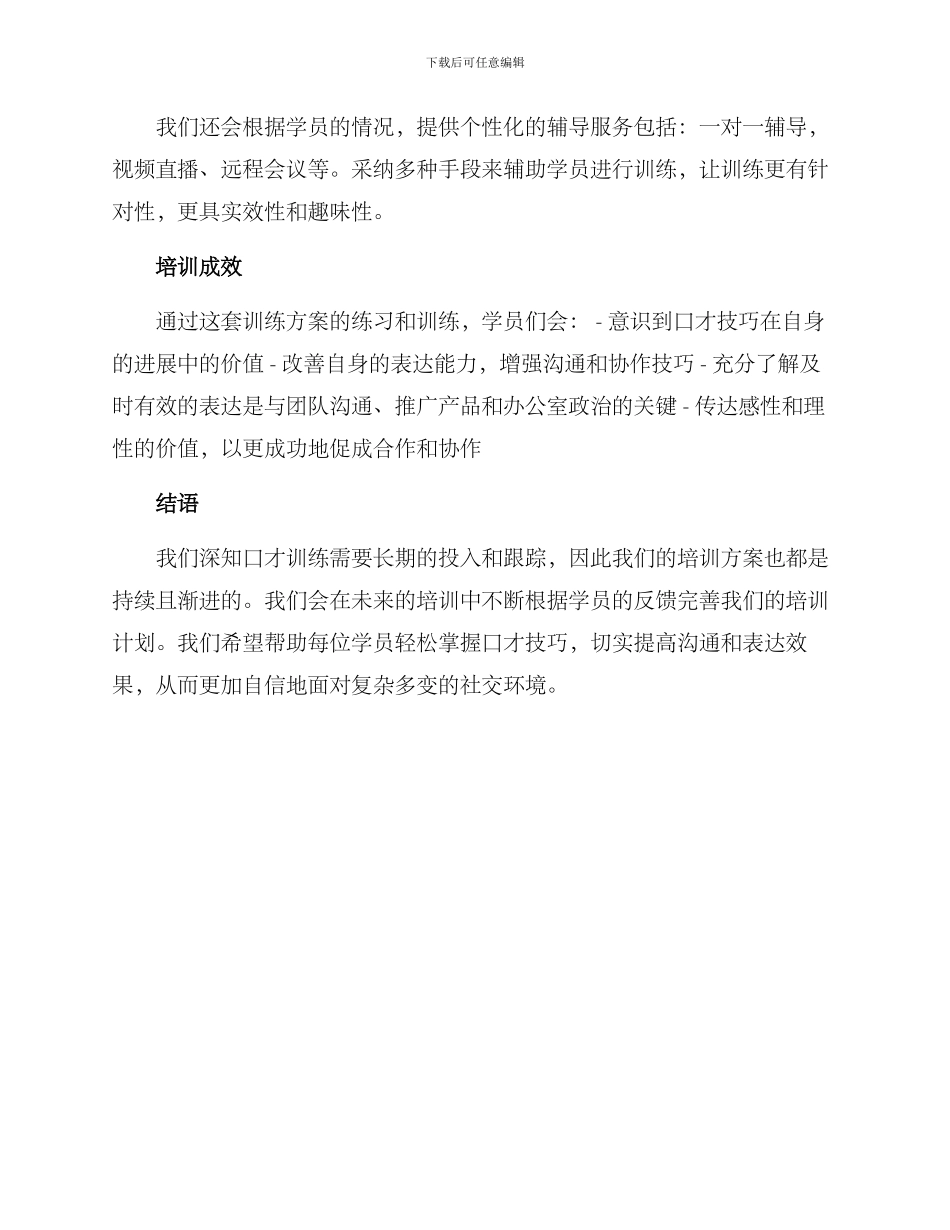 下载后可任意编辑

我们还会根据学员的情况，提供个性化的辅导服务包括：一对一辅导，视频直播、远程会议等。采纳多种手段来辅助学员进行训练，让训练更有针对性，更具实效性和趣味性。

培训成效

通过这套训练方案的练习和训练，学员们会： - 意识到口才技巧在自身的进展中的价值 - 改善自身的表达能力，增强沟通和协作技巧 - 充分了解及时有效的表达是与团队沟通、推广产品和办公室政治的关键 - 传达感性和理性的价值，以更成功地促成合作和协作

结语

我们深知口才训练需要长期的投入和跟踪，因此我们的培训方案也都是持续且渐进的。我们会在未来的培训中不断根据学员的反馈完善我们的培训计划。我们希望帮助每位学员轻松掌握口才技巧，切实提高沟通和表达效果，从而更加自信地面对复杂多变的社交环境。